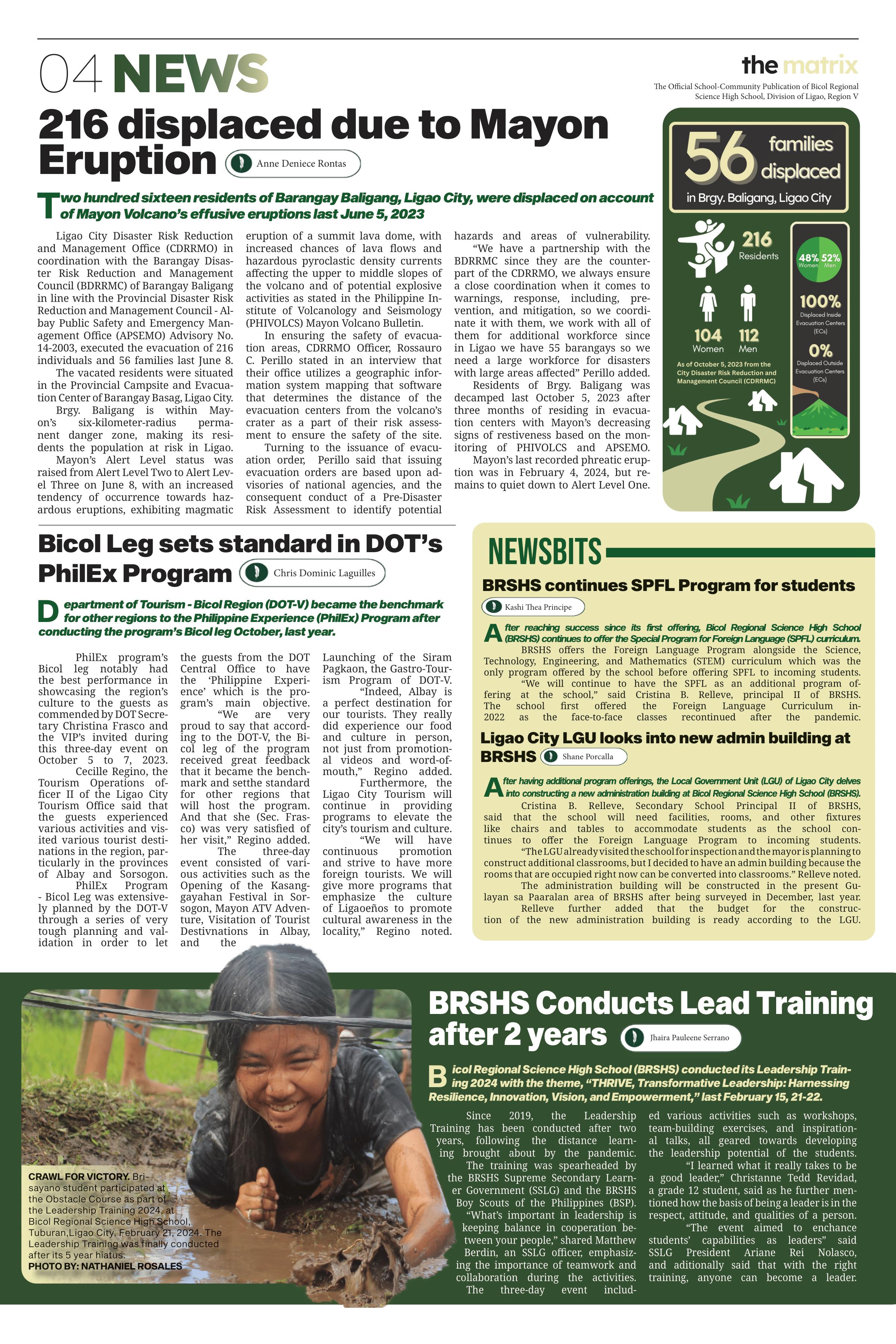 04 NEWS

the matrix

The Official School-Community Publication of Bicol Regional Science High School, Division of Ligao, Region V

216 displaced due to Mayon Eruption

Anne Deniece Rontas

Two hundred sixteen residents of Barangay Baligang, Ligao City, were displaced on account of Mayon Volcano's effusive eruptions last June 5, 2023

Ligao City Disaster Risk Reduction and Management Office (CDRRMO) in coordination with the Barangay Disaster Risk Reduction and Management Council (BDRRMC) of Barangay Baligang in line with the Provincial Disaster Risk Reduction and Management Council - Albay Public Safety and Emergency Management Office (APSEMO) Advisory No. 14-2003, executed the evacuation of 216 individuals and 56 families last June 8.

The vacated residents were situated in the Provincial Campsite and Evacuation Center of Barangay Basag, Ligao City.

Brgy. Baligang is within Mayon's six-kilometer-radius permanent danger zone, making its residents the population at risk in Ligao.

Mayon's Alert Level status was raised from Alert Level Two to Alert Level Three on June 8, with an increased tendency of occurrence towards hazardous eruptions, exhibiting magmatic eruption of a summit lava dome, with increased chances of lava flows and hazardous pyroclastic density currents affecting the upper to middle slopes of the volcano and of potential explosive activities as stated in the Philippine Institute of Volcanology and Seismology (PHIVOLCS) Mayon Volcano Bulletin.

In ensuring the safety of evacuation areas, CDRRMO Officer, Rossauro C. Perillo stated in an interview that their office utilizes a geographic information system mapping that software that determines the distance of the evacuation centers from the volcano's crater as a part of their risk assessment to ensure the safety of the site.

Turning to the issuance of evacuation order, Perillo said that issuing evacuation orders are based upon advisories of national agencies, and the consequent conduct of a Pre-Disaster Risk Assessment to identify potential hazards and areas of vulnerability.

"We have a partnership with the BDRRMC since they are the counterpart of the CDRRMO, we always ensure a close coordination when it comes to warnings, response, including, prevention, and mitigation, so we coordinate it with them, we work with all of them for additional workforce since in Ligao we have 55 barangays so we need a large workforce for disasters with large areas affected" Perillo added.

Residents of Brgy. Baligang was decamped last October 5, 2023 after three months of residing in evacuation centers with Mayon's decreasing signs of restiveness based on the monitoring of PHIVOLCS and APSEMO.

Mayon's last recorded phreatic eruption was in February 4, 2024, but remains to quiet down to Alert Level One.

56 families displaced
in Brgy. Baligang, Ligao City
216 Residents
48% Women 52% Men
104 Women
112 Men
100% Displaced Inside Evacuation Centers (ECs)
0% Displaced Outside Evacuation Centers (ECs)
As of October 5, 2023 from the City Disaster Risk Reduction and Management Council (CDRRMC)

Bicol Leg sets standard in DOT's PhilEx Program

Chris Dominic Laguilles

Department of Tourism - Bicol Region (DOT-V) became the benchmark for other regions to the Philippine Experience (PhilEx) Program after conducting the program's Bicol leg October, last year.

PhilEx program's Bicol leg notably had the best performance in showcasing the region's culture to the guests as commended by DOT Secretary Christina Frasco and the VIP's invited during this three-day event on October 5 to 7, 2023.

Cecille Regino, the Tourism Operations officer II of the Ligao City Tourism Office said that the guests experienced various activities and visited various tourist destinations in the region, particularly in the provinces of Albay and Sorsogon.

PhilEx Program - Bicol Leg was extensively planned by the DOT-V through a series of very tough planning and validation in order to let the guests from the DOT Central Office to have the 'Philippine Experience' which is the program's main objective.

"We are very proud to say that according to the DOT-V, the Bicol leg of the program received great feedback that it became the benchmark and setthe standard for other regions that will host the program. And that she (Sec. Frasco) was very satisfied of her visit," Regino added.

The three-day event consisted of various activities such as the Opening of the Kasanggayahan Festival in Sorsogon, Mayon ATV Adventure, Visitation of Tourist Destivnations in Albay, and the Launching of the Siram Pagkaon, the Gastro-Tourism Program of DOT-V.

"Indeed, Albay is a perfect destination for our tourists. They really did experience our food and culture in person, not just from promotional videos and word-of-mouth," Regino added.

Furthermore, the Ligao City Tourism will continue in providing programs to elevate the city's tourism and culture.

"We will have continuous promotion and strive to have more foreign tourists. We will give more programs that emphasize the culture of Ligaoeños to promote cultural awareness in the locality," Regino noted.

NEWSBITS

BRSHS continues SPFL Program for students

Kashi Thea Principe

After reaching success since its first offering, Bicol Regional Science High School (BRSHS) continues to offer the Special Program for Foreign Language (SPFL) curriculum.

BRSHS offers the Foreign Language Program alongside the Science, Technology, Engineering, and Mathematics (STEM) curriculum which was the only program offered by the school before offering SPFL to incoming students.

"We will continue to have the SPFL as an additional program offering at the school," said Cristina B. Relleve, principal II of BRSHS. The school first offered the Foreign Language Curriculum in 2022 as the face-to-face classes recontinued after the pandemic.

Ligao City LGU looks into new admin building at BRSHS

Shane Porcalla

After having additional program offerings, the Local Government Unit (LGU) of Ligao City delves into constructing a new administration building at Bicol Regional Science High School (BRSHS).

Cristina B. Relleve, Secondary School Principal II of BRSHS, said that the school will need facilities, rooms, and other fixtures like chairs and tables to accommodate students as the school continues to offer the Foreign Language Program to incoming students.

"The LGU already visited the school for inspection and the mayor is planning to construct additional classrooms, but I decided to have an admin building because the rooms that are occupied right now can be converted into classrooms." Relleve noted.

The administration building will be constructed in the present Gulayan sa Paaralan area of BRSHS after being surveyed in December, last year.

Relleve further added that the budget for the construction of the new administration building is ready according to the LGU.

CRAWL FOR VICTORY. Brisayano student participated at the Obstacle Course as part of the Leadership Training 2024, at Bicol Regional Science High School, Tuburan,Ligao City, February 21, 2024. The Leadership Training was finally conducted after its 5 year hiatus.
PHOTO BY: NATHANIEL ROSALES

BRSHS Conducts Lead Training after 2 years

Jhaira Pauleene Serrano

Bicol Regional Science High School (BRSHS) conducted its Leadership Training 2024 with the theme, "THRIVE, Transformative Leadership: Harnessing Resilience, Innovation, Vision, and Empowerment," last February 15, 21-22.

Since 2019, the Leadership Training has been conducted after two years, following the distance learning brought about by the pandemic.

The training was spearheaded by the BRSHS Supreme Secondary Learner Government (SSLG) and the BRSHS Boy Scouts of the Philippines (BSP).

"What's important in leadership is keeping balance in cooperation between your people," shared Matthew Berdin, an SSLG officer, emphasizing the importance of teamwork and collaboration during the activities.

The three-day event included various activities such as workshops, team-building exercises, and inspirational talks, all geared towards developing the leadership potential of the students.

"I learned what it really takes to be a good leader," Christanne Tedd Revidad, a grade 12 student, said as he further mentioned how the basis of being a leader is in the respect, attitude, and qualities of a person.

"The event aimed to enchance students' capabilities as leaders" said SSLG President Ariane Rei Nolasco, and aditionally said that with the right training, anyone can become a leader.